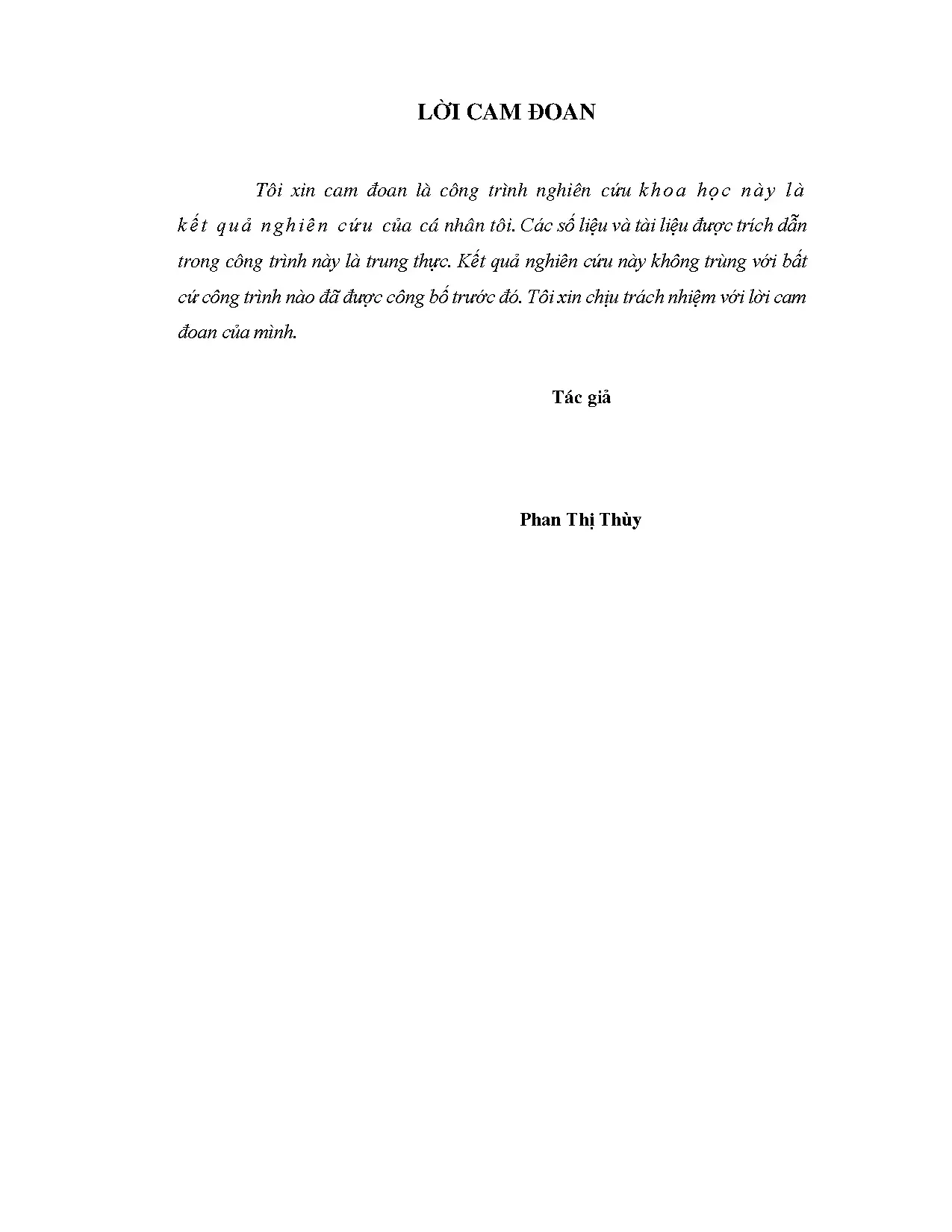 LỜI CAM ĐOAN

Tôi xin cam đoan là công trình nghiên cứu khoa học này là kết quả nghiên cứu của cá nhân tôi. Các số liệu và tài liệu được trích dẫn trong công trình này là trung thực. Kết quả nghiên cứu này không trùng với bất cứ công trình nào đã được công bố trước đó. Tôi xin chịu trách nhiệm với lời cam đoan của mình.

Tác giả

Phan Thị Thùy